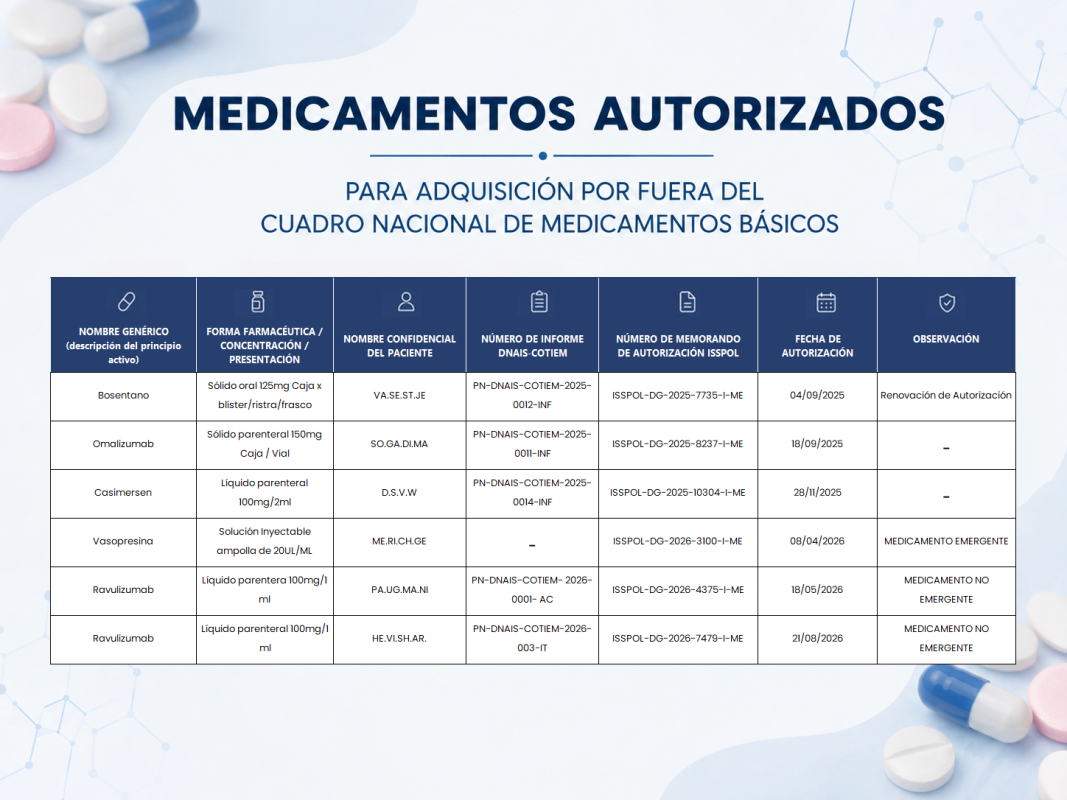 MEDICAMENTOS AUTORIZADOS

PARA ADQUISICIÓN POR FUERA DEL
CUADRO NACIONAL DE MEDICAMENTOS BÁSICOS

| NOMBRE GENÉRICO (descripción del principio activo) | FORMA FARMACÉUTICA / CONCENTRACIÓN / PRESENTACIÓN | NOMBRE CONFIDENCIAL DEL PACIENTE | NÚMERO DE INFORME DNAIS-COTIEM | NÚMERO DE MEMORANDO DE AUTORIZACIÓN ISSPOL | FECHA DE AUTORIZACIÓN | OBSERVACIÓN |
|---|---|---|---|---|---|---|
| Bosentano | Sólido oral 125mg Caja x blister/ristra/frasco | VA.SE.ST.JE | PN-DNAIS-COTIEM-2025-0012-INF | ISSPOL-DG-2025-7735-I-ME | 04/09/2025 | Renovación de Autorización |
| Omalizumab | Sólido parenteral 150mg Caja / Vial | SO.GA.DI.MA | PN-DNAIS-COTIEM-2025-0011-INF | ISSPOL-DG-2025-8237-I-ME | 18/09/2025 | - |
| Casimersen | Liquido parenteral 100mg/2ml | D.S.V.W | PN-DNAIS-COTIEM-2025-0014-INF | ISSPOL-DG-2025-10304-I-ME | 28/11/2025 | - |
| Vasopresina | Solución Inyectable ampolla de 20UL/ML | ME.RI.CH.GE | - | ISSPOL-DG-2026-3100-I-ME | 08/04/2026 | MEDICAMENTO EMERGENTE |
| Ravulizumab | Liquido parentera 100mg/1 ml | PA.UG.MA.NI | PN-DNAIS-COTIEM- 2026-0001- AC | ISSPOL-DG-2026-4375-I-ME | 18/05/2026 | MEDICAMENTO NO EMERGENTE |
| Ravulizumab | Liquido parenteral 100mg/1 ml | HE.VI.SH.AR. | PN-DNAIS-COTIEM-2026-003-IT | ISSPOL-DG-2026-7479-I-ME | 21/08/2026 | MEDICAMENTO NO EMERGENTE |